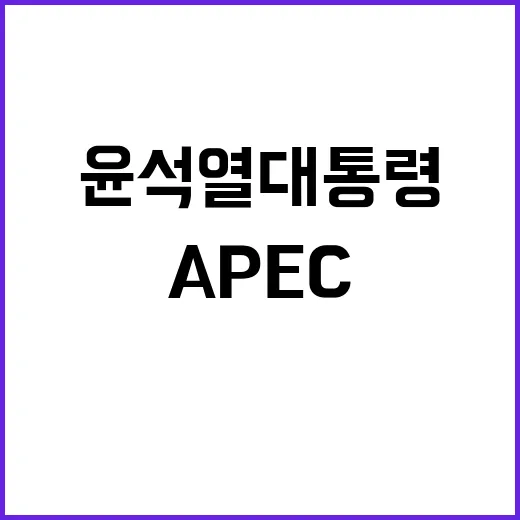 윤석열대통령
APEC